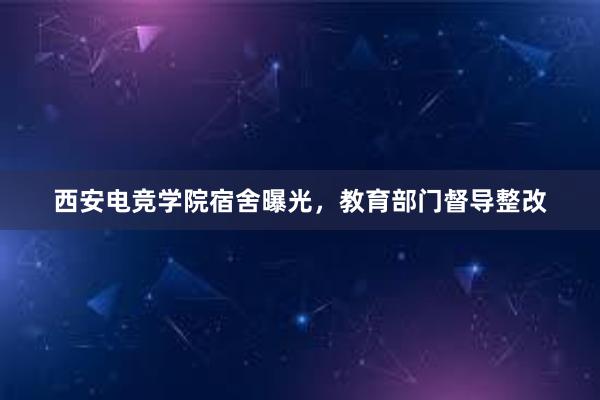 西安电竞学院宿舍曝光，教育部门督导整改